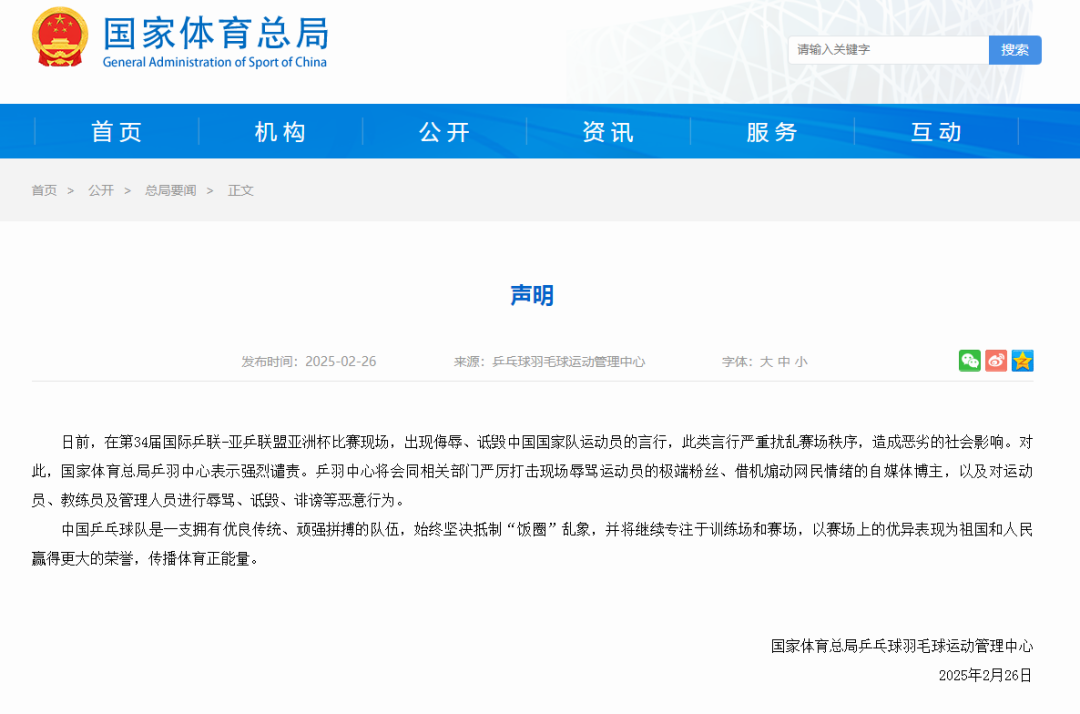 国家体育总局
General Administration of Sport of China

请输入关键字
搜索

首页 机构 公开 资讯 服务 互动

首页 > 公开 > 总局要闻 > 正文

声明

发布时间：2025-02-26 来源：乒乓球羽毛球运动管理中心 字体：大 中 小

日前，在第34届国际乒联-亚乒联盟亚洲杯比赛现场，出现侮辱、诋毁中国国家队运动员的言行，此类言行严重扰乱赛场秩序，造成恶劣的社会影响。对此，国家体育总局乒羽中心表示强烈谴责。乒羽中心将会同相关部门严厉打击现场辱骂运动员的极端粉丝、借机煽动网民情绪的自媒体博主，以及对运动员、教练员及管理人员进行辱骂、诋毁、诽谤等恶意行为。

中国乒乓球队是一支拥有优良传统、顽强拼搏的队伍，始终坚决抵制“饭圈”乱象，并将继续专注于训练场和赛场，以赛场上的优异表现为祖国和人民赢得更大的荣誉，传播体育正能量。

国家体育总局乒乓球羽毛球运动管理中心
2025年2月26日